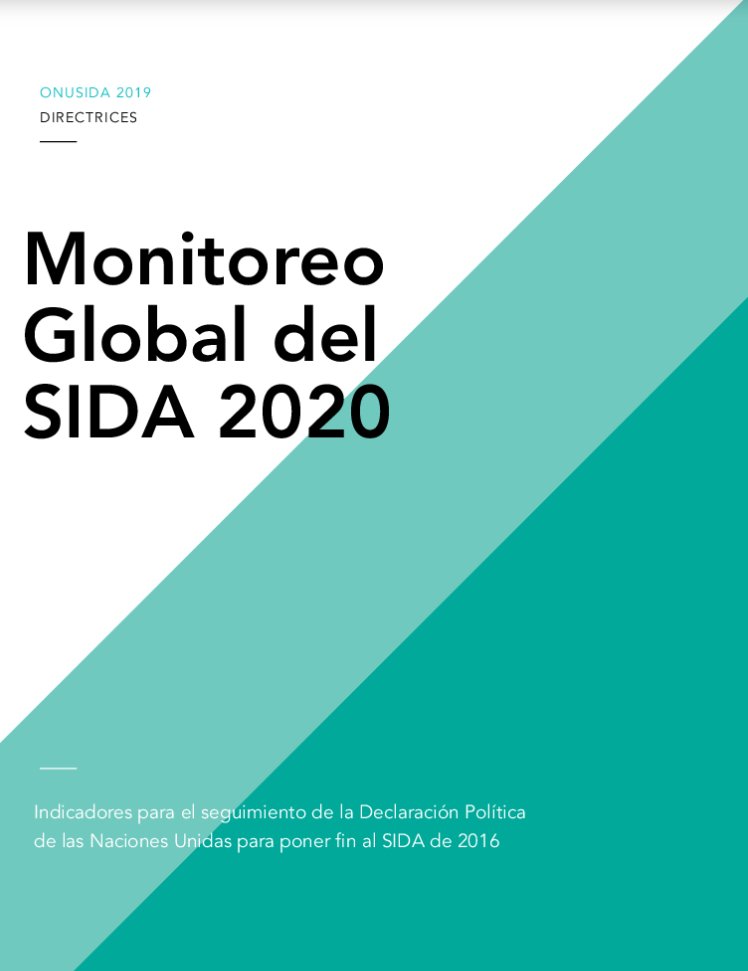 ONUSIDA 2019
DIRECTRICES

Monitoreo Global del SIDA 2020

Indicadores para el seguimiento de la Declaración Política de las Naciones Unidas para poner fin al SIDA de 2016